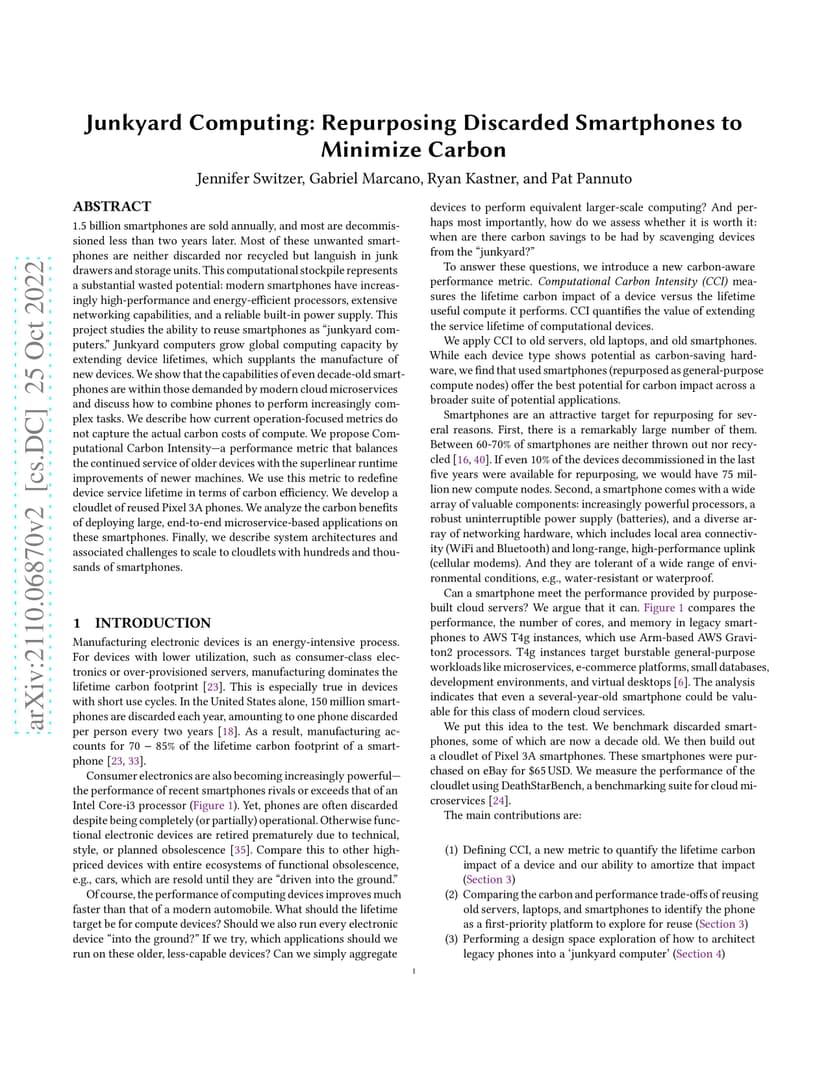 arXiv:2110.06870v2 [cs.DC] 25 Oct 2022

Junkyard Computing: Repurposing Discarded Smartphones to Minimize Carbon

Jennifer Switzer, Gabriel Marcano, Ryan Kastner, and Pat Pannuto

ABSTRACT

1.5 billion smartphones are sold annually, and most are decommissioned less than two years later. Most of these unwanted smartphones are neither discarded nor recycled but languish in junk drawers and storage units. This computational stockpile represents a substantial wasted potential: modern smartphones have increasingly high-performance and energy-efficient processors, extensive networking capabilities, and a reliable built-in power supply. This project studies the ability to reuse smartphones as "junkyard computers." Junkyard computers grow global computing capacity by extending device lifetimes, which supplants the manufacture of new devices. We show that the capabilities of even decade-old smartphones are within those demanded by modern cloud microservices and discuss how to combine phones to perform increasingly complex tasks. We describe how current operation-focused metrics do not capture the actual carbon costs of compute. We propose Computational Carbon Intensity—a performance metric that balances the continued service of older devices with the superlinear runtime improvements of newer machines. We use this metric to redefine device service lifetime in terms of carbon efficiency. We develop a cloudlet of reused Pixel 3A phones. We analyze the carbon benefits of deploying large, end-to-end microservice-based applications on these smartphones. Finally, we describe system architectures and associated challenges to scale to cloudlets with hundreds and thousands of smartphones.

1 INTRODUCTION

Manufacturing electronic devices is an energy-intensive process. For devices with lower utilization, such as consumer-class electronics or over-provisioned servers, manufacturing dominates the lifetime carbon footprint [23]. This is especially true in devices with short use cycles. In the United States alone, 150 million smartphones are discarded each year, amounting to one phone discarded per person every two years [18]. As a result, manufacturing accounts for 70 − 85% of the lifetime carbon footprint of a smartphone [23, 33].

Consumer electronics are also becoming increasingly powerful—the performance of recent smartphones rivals or exceeds that of an Intel Core-i3 processor (Figure 1). Yet, phones are often discarded despite being completely (or partially) operational. Otherwise functional electronic devices are retired prematurely due to technical, style, or planned obsolescence [35]. Compare this to other high-priced devices with entire ecosystems of functional obsolescence, e.g., cars, which are resold until they are "driven into the ground."

Of course, the performance of computing devices improves much faster than that of a modern automobile. What should the lifetime target be for compute devices? Should we also run every electronic device "into the ground?" If we try, which applications should we run on these older, less-capable devices? Can we simply aggregate devices to perform equivalent larger-scale computing? And perhaps most importantly, how do we assess whether it is worth it: when are there carbon savings to be had by scavenging devices from the "junkyard?"

To answer these questions, we introduce a new carbon-aware performance metric. Computational Carbon Intensity (CCI) measures the lifetime carbon impact of a device versus the lifetime useful compute it performs. CCI quantifies the value of extending the service lifetime of computational devices.

We apply CCI to old servers, old laptops, and old smartphones. While each device type shows potential as carbon-saving hardware, we find that used smartphones (repurposed as general-purpose compute nodes) offer the best potential for carbon impact across a broader suite of potential applications.

Smartphones are an attractive target for repurposing for several reasons. First, there is a remarkably large number of them. Between 60-70% of smartphones are neither thrown out nor recycled [16, 40]. If even 10% of the devices decommissioned in the last five years were available for repurposing, we would have 75 million new compute nodes. Second, a smartphone comes with a wide array of valuable components: increasingly powerful processors, a robust uninterruptible power supply (batteries), and a diverse array of networking hardware, which includes local area connectivity (WiFi and Bluetooth) and long-range, high-performance uplink (cellular modems). And they are tolerant of a wide range of environmental conditions, e.g., water-resistant or waterproof.

Can a smartphone meet the performance provided by purpose-built cloud servers? We argue that it can. Figure 1 compares the performance, the number of cores, and memory in legacy smartphones to AWS T4g instances, which use Arm-based AWS Graviton2 processors. T4g instances target burstable general-purpose workloads like microservices, e-commerce platforms, small databases, development environments, and virtual desktops [6]. The analysis indicates that even a several-year-old smartphone could be valuable for this class of modern cloud services.

We put this idea to the test. We benchmark discarded smartphones, some of which are now a decade old. We then build out a cloudlet of Pixel 3A smartphones. These smartphones were purchased on eBay for $65 USD. We measure the performance of the cloudlet using DeathStarBench, a benchmarking suite for cloud microservices [24].

The main contributions are:

(1) Defining CCI, a new metric to quantify the lifetime carbon impact of a device and our ability to amortize that impact (Section 3)
(2) Comparing the carbon and performance trade-offs of reusing old servers, laptops, and smartphones to identify the phone as a first-priority platform to explore for reuse (Section 3)
(3) Performing a design space exploration of how to architect legacy phones into a 'junkyard computer' (Section 4)

1